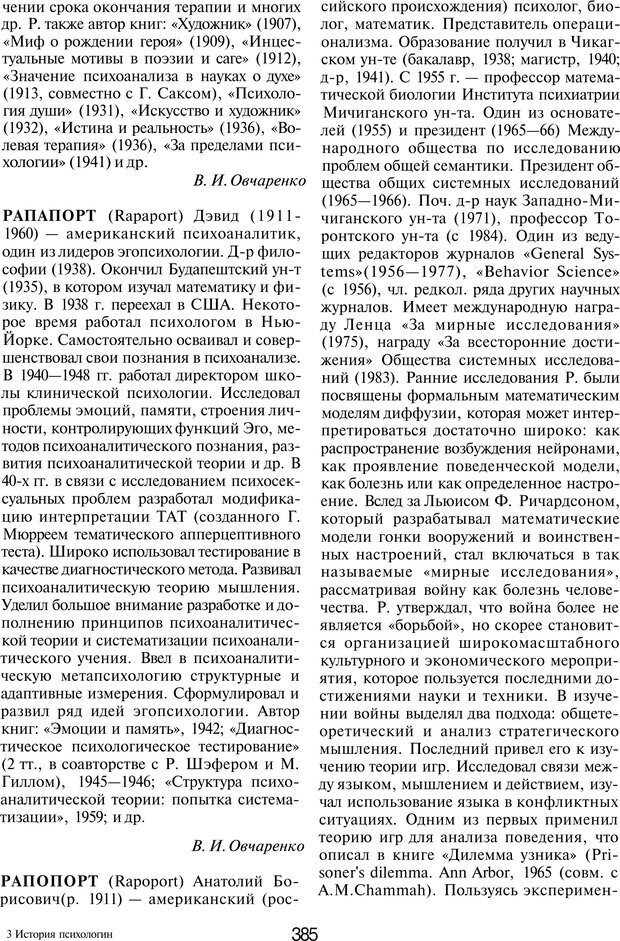 чении срока окончания терапии и многих др. Р. также автор книг: «Художник» (1907), «Миф о рождении героя» (1909), «Инцестуальные мотивы в поэзии и саге» (1912), «Значение психоанализа в науках о духе» (1913, совместно с Г. Саксом), «Психология души» (1931), «Искусство и художник» (1932), «Истина и реальность» (1936), «Волевая терапия» (1936), «За пределами психологии» (1941) и др.

В. И. Овчаренко

РАПАПОРТ (Rapaport) Дэвид (1911-1960) — американский психоаналитик, один из лидеров эгопсихологии. Д-р философии (1938). Окончил Будапештский ун-т (1935), в котором изучал математику и физику. В 1938 г. переехал в США. Некоторое время работал психологом в Нью-Йорке. Самостоятельно осваивал и совершенствовал свои познания в психоанализе. В 1940—1948 гг. работал директором школы клинической психологии. Исследовал проблемы эмоций, памяти, строения личности, контролирующих функций Эго, методов психоаналитического познания, развития психоаналитической теории и др. В 40-х гг. в связи с исследованием психосексуальных проблем разработал модификацию интерпретации ТАТ (созданного Г. Мюрреем тематического апперцептивного теста). Широко использовал тестирование в качестве диагностического метода. Развивал психоаналитическую теорию мышления. Уделил большое внимание разработке и дополнению принципов психоаналитической теории и систематизации психоаналитического учения. Ввел в психоаналитическую метапсихологию структурные и адаптивные измерения. Сформулировал и развил ряд идей эгопсихологии. Автор книг: «Эмоции и память», 1942; «Диагностическое психологическое тестирование» (2 тт., в соавторстве с Р. Шэфером и М. Гиллом), 1945—1946; «Структура психоаналитической теории: попытка систематизации», 1959; и др.

В. И. Овчаренко

РАПОПОРТ (Rapoport) Анатолий Борисович(р. 1911) — американский (российского происхождения) психолог, биолог, математик. Представитель операционализма. Образование получил в Чикагском ун-те (бакалавр, 1938; магистр, 1940; д-р, 1941). С 1955 г. — профессор математической биологии Института психиатрии Мичиганского ун-та. Один из основателей (1955) и президент (1965—66) Международного общества по исследованию проблем общей семантики. Президент общества общих системных исследований (1965—1966). Поч. д-р наук Западно-Мичиганского ун-та (1971), профессор Торонтского ун-та (с 1984). Один из ведущих редакторов журналов «General Systems»(1956—1977), «Behavior Science» (с 1956), чл. редкол. ряда других научных журналов. Имеет международную награду Ленца «За мирные исследования» (1975), награду «За всесторонние достижения» Общества системных исследований (1983). Ранние исследования Р. были посвящены формальным математическим моделям диффузии, которая может интерпретироваться достаточно широко: как распространение возбуждения нейронами, как проявление поведенческой модели, как болезнь или как определенное настроение. Вслед за Льюисом Ф. Ричардсоном, который разрабатывал математические модели гонки вооружений и воинственных настроений, стал включаться в так называемые «мирные исследования», рассматривая войну как болезнь человечества. Р. утверждал, что война более не является «борьбой», но скорее становится организацией широкомасштабного культурного и экономического мероприятия, которое пользуется последними достижениями науки и техники. В изучении войны выделял два подхода: общетеоретический и анализ стратегического мышления. Последний привел его к изучению теории игр. Исследовал связи между языком, мышлением и действием, изучал использование языка в конфликтных ситуациях. Одним из первых применил теорию игр для анализа поведения, что описал в книге «Дилемма узника» (Prisoner's dilemma. Ann Arbor, 1965 (совм. с A.M.Chammah). Пользуясь эксперимен-

3 История психологии

385